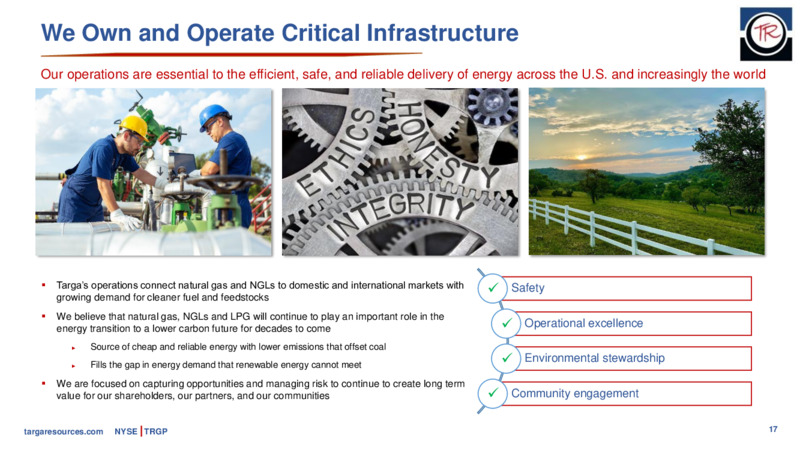 We Own and Operate Critical Infrastructure

TR

Our operations are essential to the efficient, safe, and reliable delivery of energy across the U.S. and increasingly the world

ETHICS HONESTY INTEGRITY

▪ Targa's operations connect natural gas and NGLs to domestic and international markets with growing demand for cleaner fuel and feedstocks

▪ We believe that natural gas, NGLs and LPG will continue to play an important role in the energy transition to a lower carbon future for decades to come

▸ Source of cheap and reliable energy with lower emissions that offset coal

▸ Fills the gap in energy demand that renewable energy cannot meet

▪ We are focused on capturing opportunities and managing risk to continue to create long term value for our shareholders, our partners, and our communities

✓ Safety

✓ Operational excellence

✓ Environmental stewardship

✓ Community engagement

targaresources.com NYSE | TRGP

17